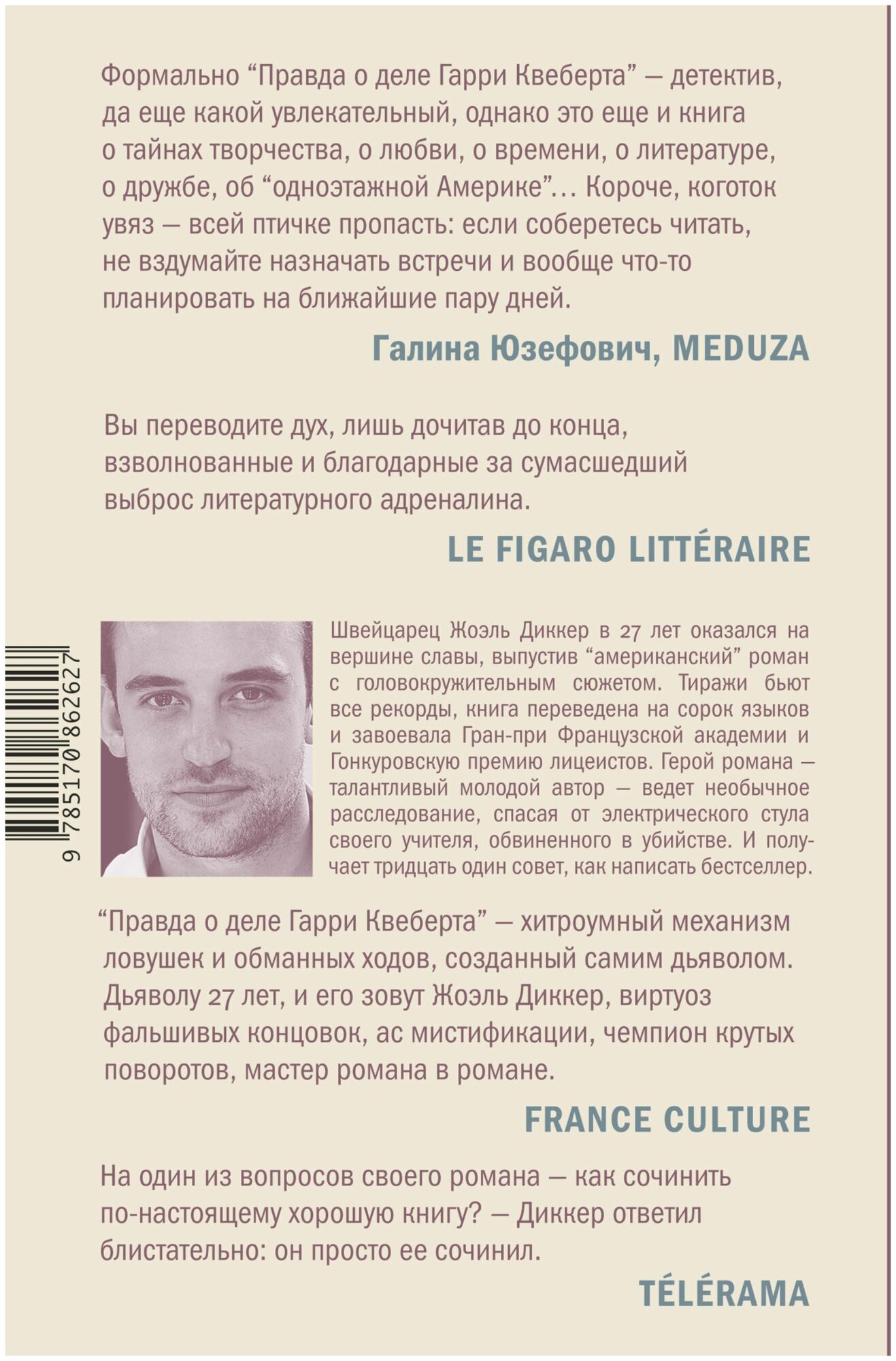 Формально “Правда о деле Гарри Квеберта” — детектив, да еще какой увлекательный, однако это еще и книга о тайнах творчества, о любви, о времени, о литературе, о дружбе, об “одноэтажной Америке”… Короче, коготок увяз — всей птичке пропасть: если соберетесь читать, не вздумайте назначать встречи и вообще что-то планировать на ближайшие пару дней.

Галина Юзефович, MEDUZA

Вы переводите дух, лишь дочитав до конца, взволнованные и благодарные за сумасшедший выброс литературного адреналина.

LE FIGARO LITTÉRAIRE

9 785170 862627

Швейцарец Жоэль Диккер в 27 лет оказался на вершине славы, выпустив “американский” роман с головокружительным сюжетом. Тиражи бьют все рекорды, книга переведена на сорок языков и завоевала Гран-при Французской академии и Гонкуровскую премию лицеистов. Герой романа — талантливый молодой автор — ведет необычное расследование, спасая от электрического стула своего учителя, обвиненного в убийстве. И получает тридцать один совет, как написать бестселлер.

“Правда о деле Гарри Квеберта” — хитроумный механизм ловушек и обманных ходов, созданный самим дьяволом. Дьяволу 27 лет, и его зовут Жоэль Диккер, виртуоз фальшивых концовок, ас мистификации, чемпион крутых поворотов, мастер романа в романе.

FRANCE CULTURE

На один из вопросов своего романа — как сочинить по-настоящему хорошую книгу? — Диккер ответил блистательно: он просто ее сочинил.

TÉLÉRAMA